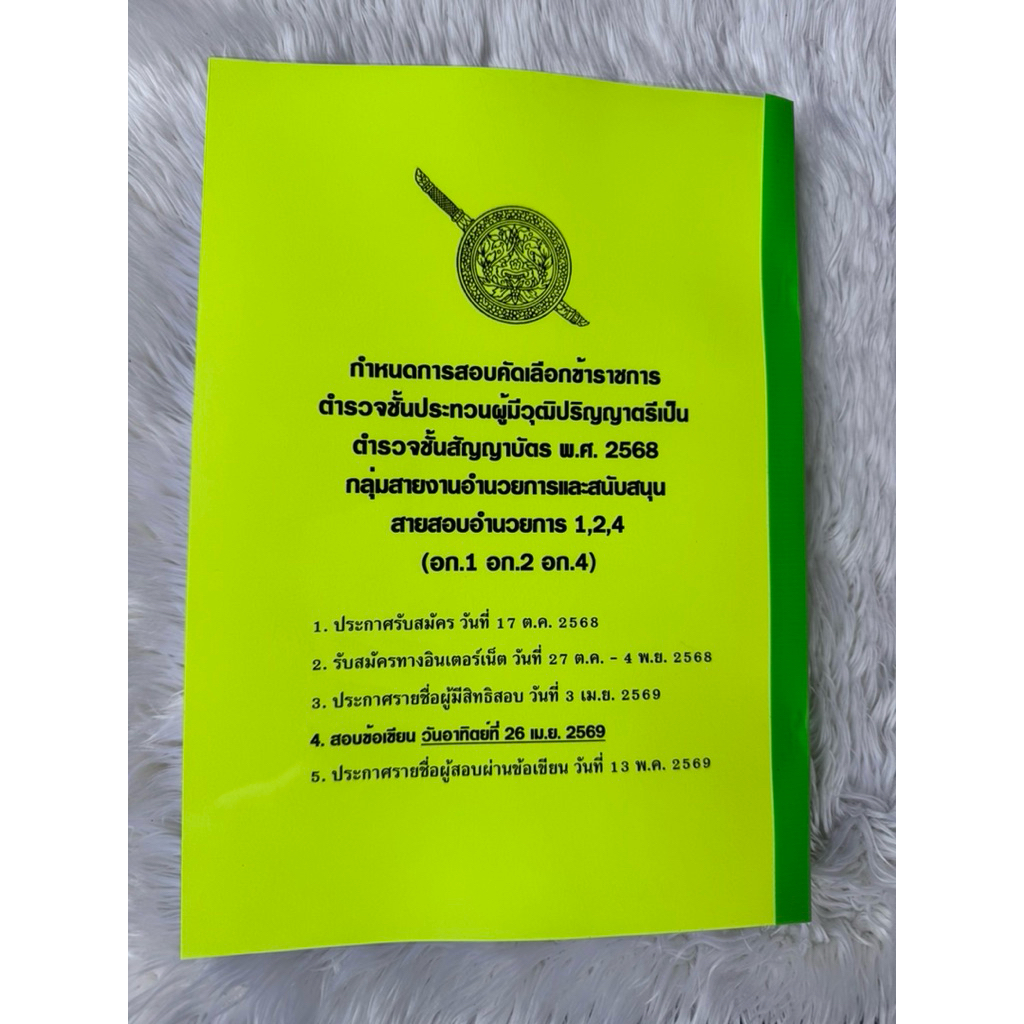 กำหนดการสอบคัดเลือกข้าราชการ
ตำรวจชั้นประทวนผู้มีวุฒิปริญญาตรีเป็น
ตำรวจชั้นสัญญาบัตร พ.ศ. 2568
กลุ่มสายงานอำนวยการและสนับสนุน
สายสอบอำนวยการ 1,2,4
(อก.1 อก.2 อก.4)

1. ประกาศรับสมัคร วันที่ 17 ต.ค. 2568
2. รับสมัครทางอินเตอร์เน็ต วันที่ 27 ต.ค. - 4 พ.ย. 2568
3. ประกาศรายชื่อผู้มีสิทธิสอบ วันที่ 3 เม.ย. 2569
4. สอบข้อเขียน วันอาทิตย์ที่ 26 เม.ย. 2569
5. ประกาศรายชื่อผู้สอบผ่านข้อเขียน วันที่ 13 พ.ค. 2569